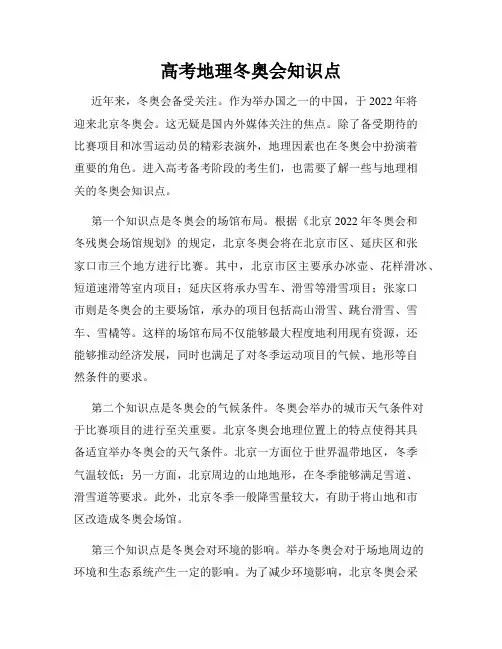 高考地理冬奥会知识点

近年来，冬奥会备受关注。作为举办国之一的中国，于2022年将迎来北京冬奥会。这无疑是国内外媒体关注的焦点。除了备受期待的比赛项目和冰雪运动员的精彩表演外，地理因素也在冬奥会中扮演着重要的角色。进入高考备考阶段的考生们，也需要了解一些与地理相关的冬奥会知识点。

第一个知识点是冬奥会的场馆布局。根据《北京2022年冬奥会和冬残奥会场馆规划》的规定，北京冬奥会将在北京市区、延庆区和张家口市三个地方进行比赛。其中，北京市区主要承办冰壶、花样滑冰、短道速滑等室内项目；延庆区将承办雪车、滑雪等滑雪项目；张家口市则是冬奥会的主要场馆，承办的项目包括高山滑雪、跳台滑雪、雪车、雪橇等。这样的场馆布局不仅能够最大程度地利用现有资源，还能够推动经济发展，同时也满足了对冬季运动项目的气候、地形等自然条件的要求。

第二个知识点是冬奥会的气候条件。冬奥会举办的城市天气条件对于比赛项目的进行至关重要。北京冬奥会地理位置上的特点使得其具备适宜举办冬奥会的天气条件。北京一方面位于世界温带地区，冬季气温较低；另一方面，北京周边的山地地形，在冬季能够满足雪道、滑雪道等要求。此外，北京冬季一般降雪量较大，有助于将山地和市区改造成冬奥会场馆。

第三个知识点是冬奥会对环境的影响。举办冬奥会对于场地周边的环境和生态系统产生一定的影响。为了减少环境影响，北京冬奥会采